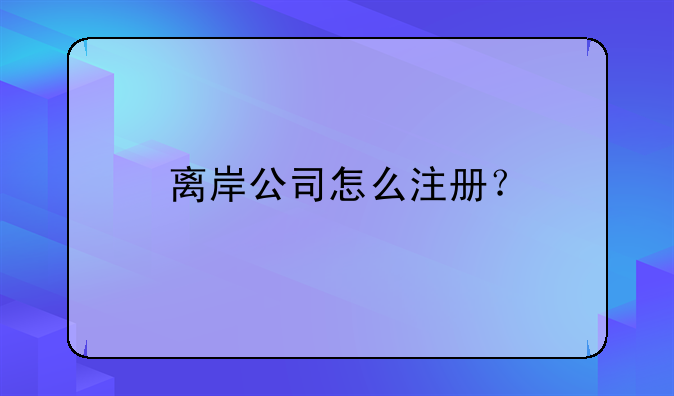 离岸公司怎么注册？